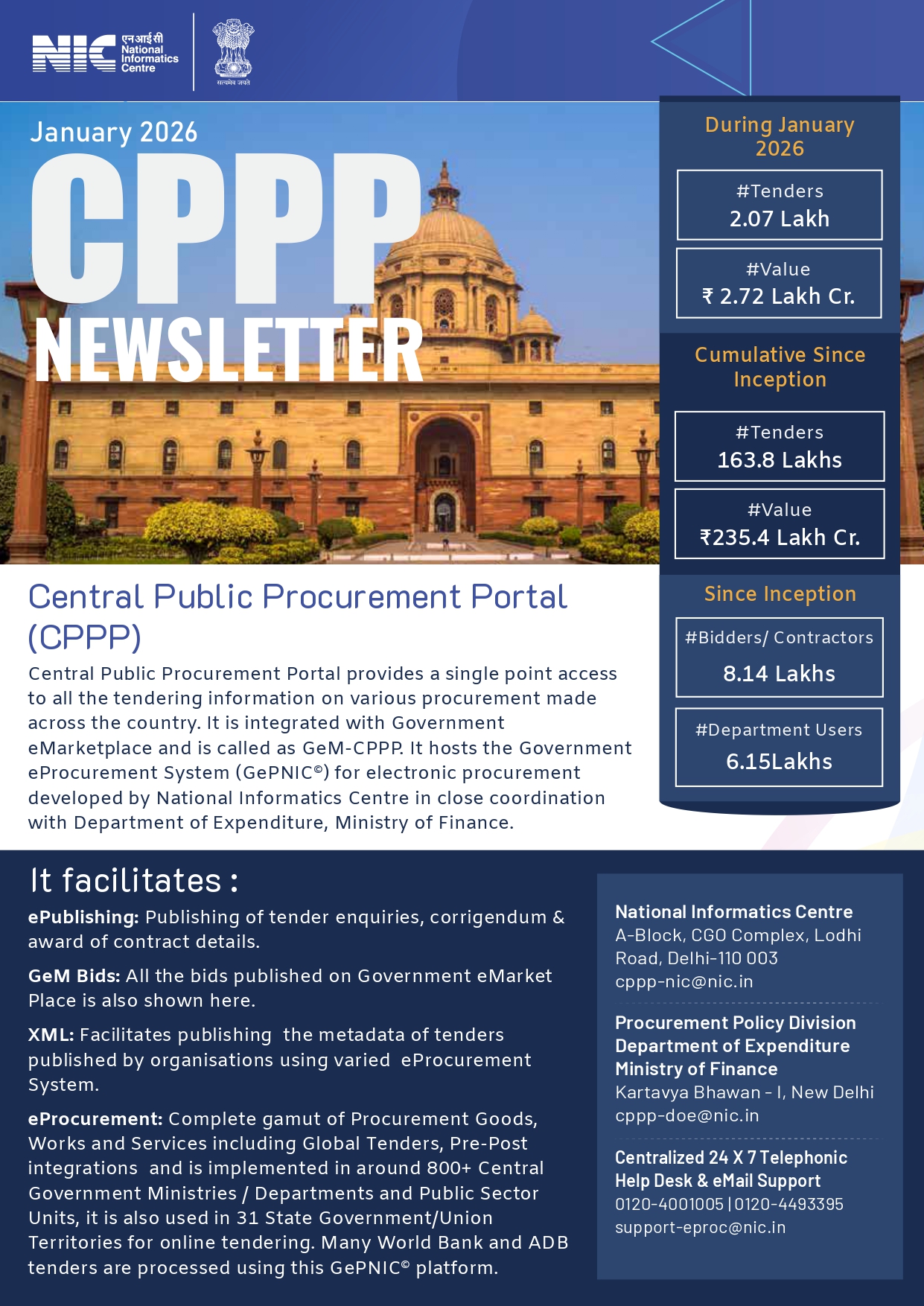 NIC एनआईसी National Informatics Centre

सत्यमेव जयते

January 2026

CPPP NEWSLETTER

During January 2026

#Tenders
2.07 Lakh

#Value
₹ 2.72 Lakh Cr.

Cumulative Since Inception

#Tenders
163.8 Lakhs

#Value
₹235.4 Lakh Cr.

Since Inception

#Bidders/ Contractors
8.14 Lakhs

#Department Users
6.15Lakhs

Central Public Procurement Portal (CPPP)

Central Public Procurement Portal provides a single point access to all the tendering information on various procurement made across the country. It is integrated with Government eMarketplace and is called as GeM-CPPP. It hosts the Government eProcurement System (GePNIC©) for electronic procurement developed by National Informatics Centre in close coordination with Department of Expenditure, Ministry of Finance.

It facilitates :

ePublishing: Publishing of tender enquiries, corrigendum & award of contract details.

GeM Bids: All the bids published on Government eMarket Place is also shown here.

XML: Facilitates publishing the metadata of tenders published by organisations using varied eProcurement System.

eProcurement: Complete gamut of Procurement Goods, Works and Services including Global Tenders, Pre-Post integrations and is implemented in around 800+ Central Government Ministries / Departments and Public Sector Units, it is also used in 31 State Government/Union Territories for online tendering. Many World Bank and ADB tenders are processed using this GePNIC© platform.

National Informatics Centre
A-Block, CGO Complex, Lodhi Road, Delhi-110 003
cppp-nic@nic.in

Procurement Policy Division
Department of Expenditure
Ministry of Finance
Kartavya Bhawan - I, New Delhi
cppp-doe@nic.in

Centralized 24 X 7 Telephonic Help Desk & eMail Support
0120-4001005 | 0120-4493395
support-eproc@nic.in